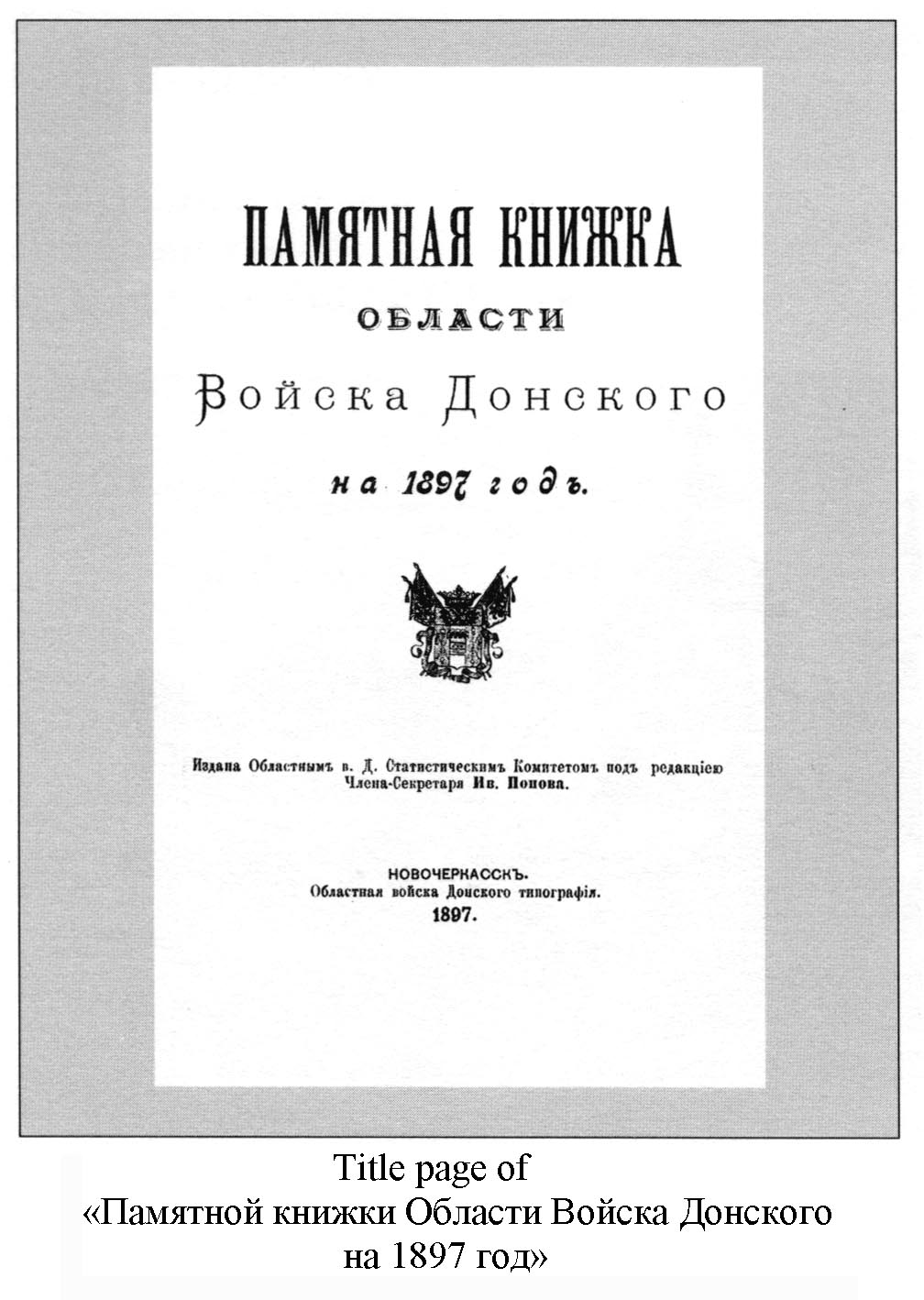 ПАМЯТНАЯ КНИЖКА
ОБЛАСТИ
Войска Донского
на 1897 годъ.

Издана Областнымъ в. Д. Статистическимъ Комитетомъ подъ редакціею Члена-Секретаря Ив. Попова.

НОВОЧЕРКАССКЪ.
Областная войска Донского типографія.
1897.

Title page of
«Памятной книжки Области Войска Донского на 1897 год»